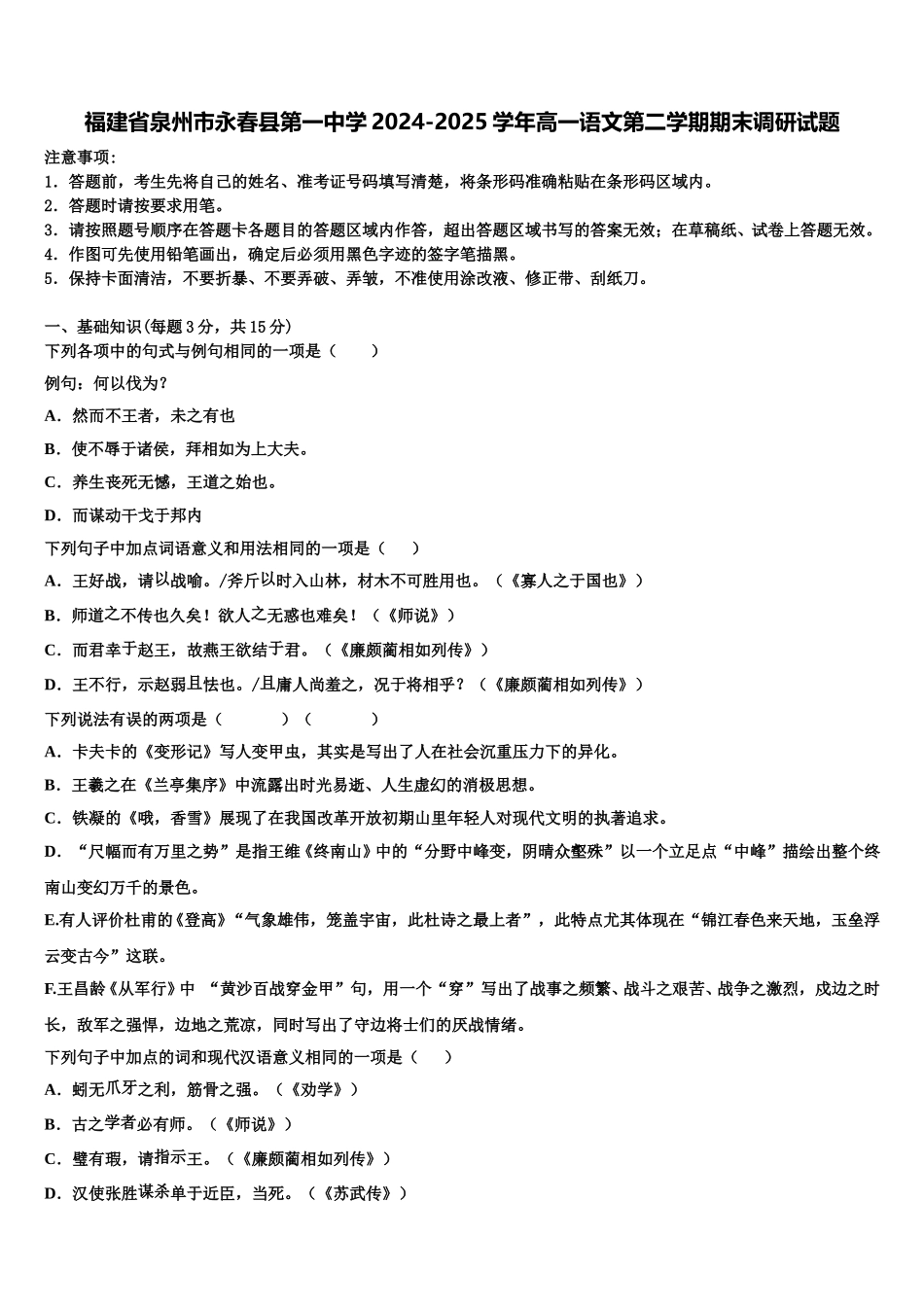 福建省泉州市永春县第一中学2024-2025学年高一语文第二学期期末调研试题

注意事项：
1．答题前，考生先将自己的姓名、准考证号码填写清楚，将条形码准确粘贴在条形码区域内。
2．答题时请按要求用笔。
3．请按照题号顺序在答题卡各题目的答题区域内作答，超出答题区域书写的答案无效；在草稿纸、试卷上答题无效。
4．作图可先使用铅笔画出，确定后必须用黑色字迹的签字笔描黑。
5．保持卡面清洁，不要折暴、不要弄破、弄皱，不准使用涂改液、修正带、刮纸刀。

一、基础知识(每题3分，共15分)
下列各项中的句式与例句相同的一项是（　　）
例句：何以伐为？
A．然而不王者，未之有也
B．使不辱于诸侯，拜相如为上大夫。
C．养生丧死无憾，王道之始也。
D．而谋动干戈于邦内
下列句子中加点词语意义和用法相同的一项是（　　）
A．王好战，请以战喻。/斧斤以时入山林，材木不可胜用也。（《寡人之于国也》）
B．师道之不传也久矣！欲人之无惑也难矣！（《师说》）
C．而君幸于赵王，故燕王欲结于君。（《廉颇蔺相如列传》）
D．王不行，示赵弱且怯也。/且庸人尚羞之，况于将相乎？（《廉颇蔺相如列传》）
下列说法有误的两项是（　　　）（　　　）
A．卡夫卡的《变形记》写人变甲虫，其实是写出了人在社会沉重压力下的异化。
B．王羲之在《兰亭集序》中流露出时光易逝、人生虚幻的消极思想。
C．铁凝的《哦，香雪》展现了在我国改革开放初期山里年轻人对现代文明的执著追求。
D．“尺幅而有万里之势”是指王维《终南山》中的“分野中峰变，阴晴众壑殊”以一个立足点“中峰”描绘出整个终南山变幻万千的景色。
E.有人评价杜甫的《登高》“气象雄伟，笼盖宇宙，此杜诗之最上者”，此特点尤其体现在“锦江春色来天地，玉垒浮云变古今”这联。
F.王昌龄《从军行》中 “黄沙百战穿金甲”句，用一个“穿”写出了战事之频繁、战斗之艰苦、战争之激烈，戍边之时长，敌军之强悍，边地之荒凉，同时写出了守边将士们的厌战情绪。
下列句子中加点的词和现代汉语意义相同的一项是（　　）
A．蚓无爪牙之利，筋骨之强。（《劝学》）
B．古之学者必有师。（《师说》）
C．璧有瑕，请指示王。（《廉颇蔺相如列传》）
D．汉使张胜谋杀单于近臣，当死。（《苏武传》）